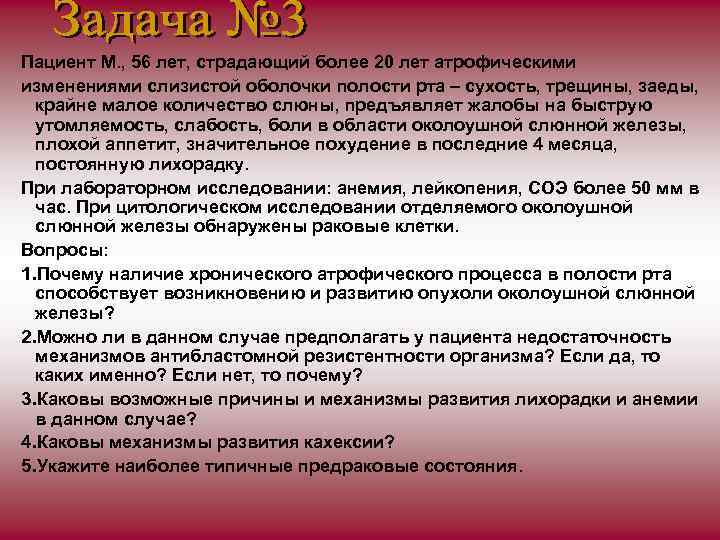 Задача №3

Пациент М., 56 лет, страдающий более 20 лет атрофическими

изменениями слизистой оболочки полости рта – сухость, трещины, заеды, крайне малое количество слюны, предъявляет жалобы на быструю утомляемость, слабость, боли в области околоушной слюнной железы, плохой аппетит, значительное похудение в последние 4 месяца, постоянную лихорадку.

При лабораторном исследовании: анемия, лейкопения, СОЭ более 50 мм в час. При цитологическом исследовании отделяемого околоушной слюнной железы обнаружены раковые клетки.

Вопросы:

1.Почему наличие хронического атрофического процесса в полости рта способствует возникновению и развитию опухоли околоушной слюнной железы?

2.Можно ли в данном случае предполагать у пациента недостаточность механизмов антибластомной резистентности организма? Если да, то каких именно? Если нет, то почему?

3.Каковы возможные причины и механизмы развития лихорадки и анемии в данном случае?

4.Каковы механизмы развития кахексии?

5.Укажите наиболее типичные предраковые состояния.